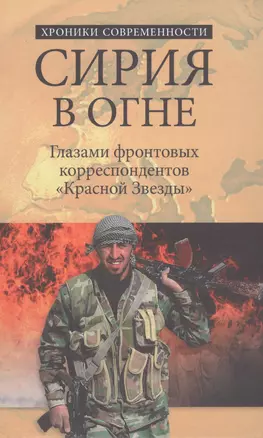 ХРОНИКИ СОВРЕМЕННОСТИ

СИРИЯ В ОГНЕ

Глазами фронтовых корреспондентов «Красной Звезды»